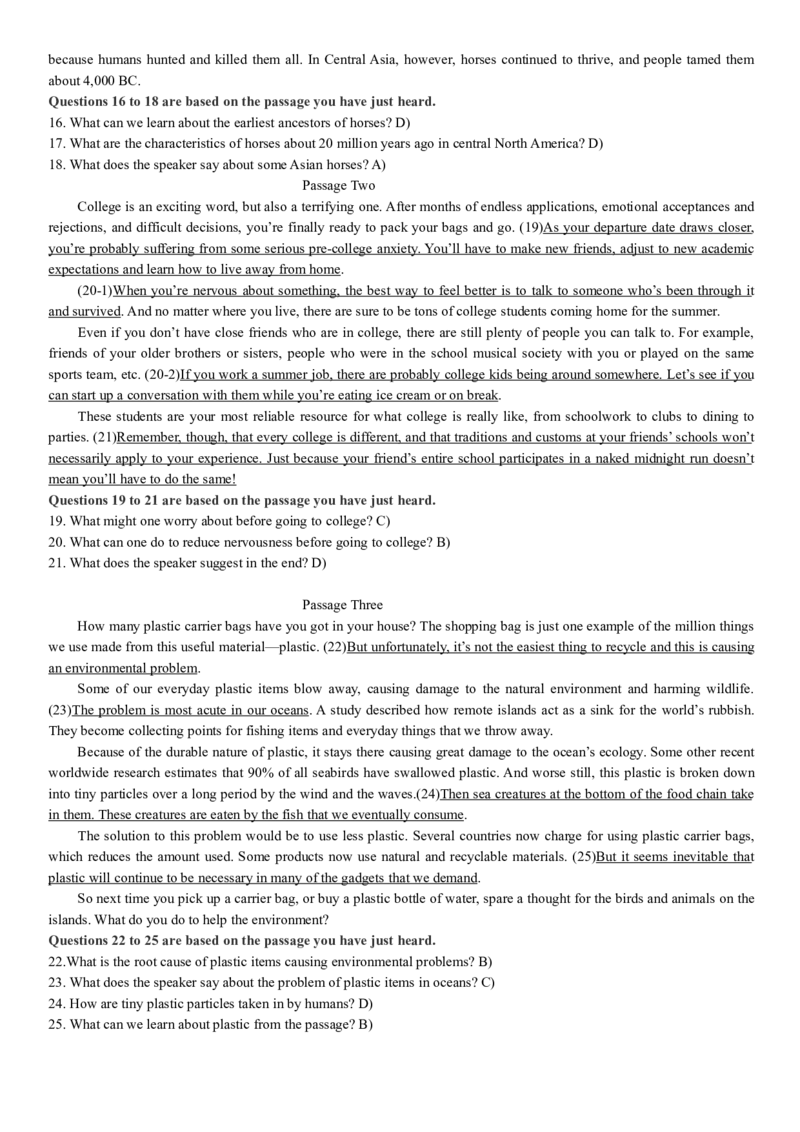 because humans hunted and killed them all. In Central Asia, however, horses continued to thrive, and people tamed them about 4,000 BC.

Questions 16 to 18 are based on the passage you have just heard.
16. What can we learn about the earliest ancestors of horses? D)
17. What are the characteristics of horses about 20 million years ago in central North America? D)
18. What does the speaker say about some Asian horses? A)

Passage Two

College is an exciting word, but also a terrifying one. After months of endless applications, emotional acceptances and rejections, and difficult decisions, you're finally ready to pack your bags and go. (19)As your departure date draws closer, you're probably suffering from some serious pre-college anxiety. You'll have to make new friends, adjust to new academic expectations and learn how to live away from home.

(20-1)When you're nervous about something, the best way to feel better is to talk to someone who's been through it and survived. And no matter where you live, there are sure to be tons of college students coming home for the summer.

Even if you don't have close friends who are in college, there are still plenty of people you can talk to. For example, friends of your older brothers or sisters, people who were in the school musical society with you or played on the same sports team, etc. (20-2)If you work a summer job, there are probably college kids being around somewhere. Let's see if you can start up a conversation with them while you're eating ice cream or on break.

These students are your most reliable resource for what college is really like, from schoolwork to clubs to dining to parties. (21)Remember, though, that every college is different, and that traditions and customs at your friends' schools won't necessarily apply to your experience. Just because your friend's entire school participates in a naked midnight run doesn't mean you'll have to do the same!

Questions 19 to 21 are based on the passage you have just heard.
19. What might one worry about before going to college? C)
20. What can one do to reduce nervousness before going to college? B)
21. What does the speaker suggest in the end? D)

Passage Three

How many plastic carrier bags have you got in your house? The shopping bag is just one example of the million things we use made from this useful material—plastic. (22)But unfortunately, it's not the easiest thing to recycle and this is causing an environmental problem.

Some of our everyday plastic items blow away, causing damage to the natural environment and harming wildlife. (23)The problem is most acute in our oceans. A study described how remote islands act as a sink for the world's rubbish. They become collecting points for fishing items and everyday things that we throw away.

Because of the durable nature of plastic, it stays there causing great damage to the ocean's ecology. Some other recent worldwide research estimates that 90% of all seabirds have swallowed plastic. And worse still, this plastic is broken down into tiny particles over a long period by the wind and the waves.(24)Then sea creatures at the bottom of the food chain take in them. These creatures are eaten by the fish that we eventually consume.

The solution to this problem would be to use less plastic. Several countries now charge for using plastic carrier bags, which reduces the amount used. Some products now use natural and recyclable materials. (25)But it seems inevitable that plastic will continue to be necessary in many of the gadgets that we demand.

So next time you pick up a carrier bag, or buy a plastic bottle of water, spare a thought for the birds and animals on the islands. What do you do to help the environment?

Questions 22 to 25 are based on the passage you have just heard.
22.What is the root cause of plastic items causing environmental problems? B)
23. What does the speaker say about the problem of plastic items in oceans? C)
24. How are tiny plastic particles taken in by humans? D)
25. What can we learn about plastic from the passage? B)